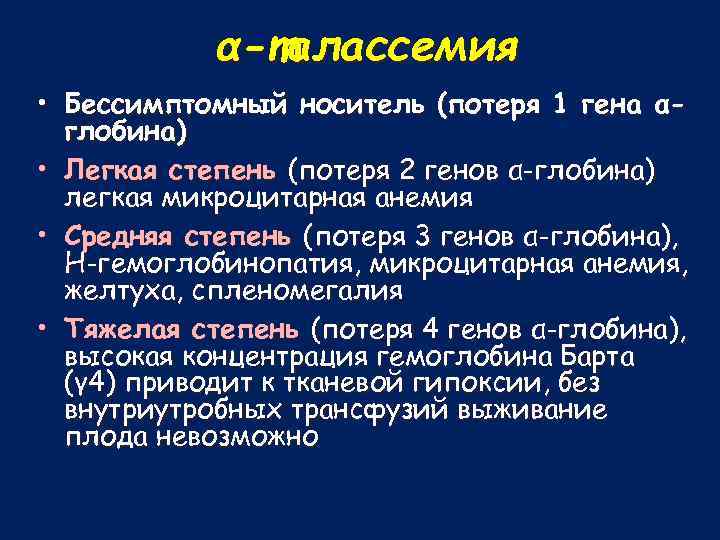 α-талассемия

• Бессимптомный носитель (потеря 1 гена α-глобина)

• Легкая степень (потеря 2 генов α-глобина) легкая микроцитарная анемия

• Средняя степень (потеря 3 генов α-глобина), Н-гемоглобинопатия, микроцитарная анемия, желтуха, спленомегалия

• Тяжелая степень (потеря 4 генов α-глобина), высокая концентрация гемоглобина Барта (γ4) приводит к тканевой гипоксии, без внутриутробных трансфузий выживание плода невозможно